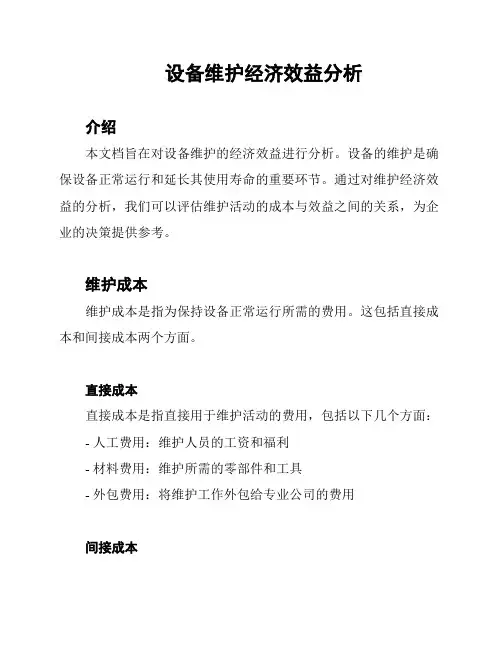 设备维护经济效益分析

介绍

本文档旨在对设备维护的经济效益进行分析。设备的维护是确保设备正常运行和延长其使用寿命的重要环节。通过对维护经济效益的分析，我们可以评估维护活动的成本与效益之间的关系，为企业的决策提供参考。

维护成本

维护成本是指为保持设备正常运行所需的费用。这包括直接成本和间接成本两个方面。

直接成本

直接成本是指直接用于维护活动的费用，包括以下几个方面：

- 人工费用：维护人员的工资和福利

- 材料费用：维护所需的零部件和工具

- 外包费用：将维护工作外包给专业公司的费用

间接成本